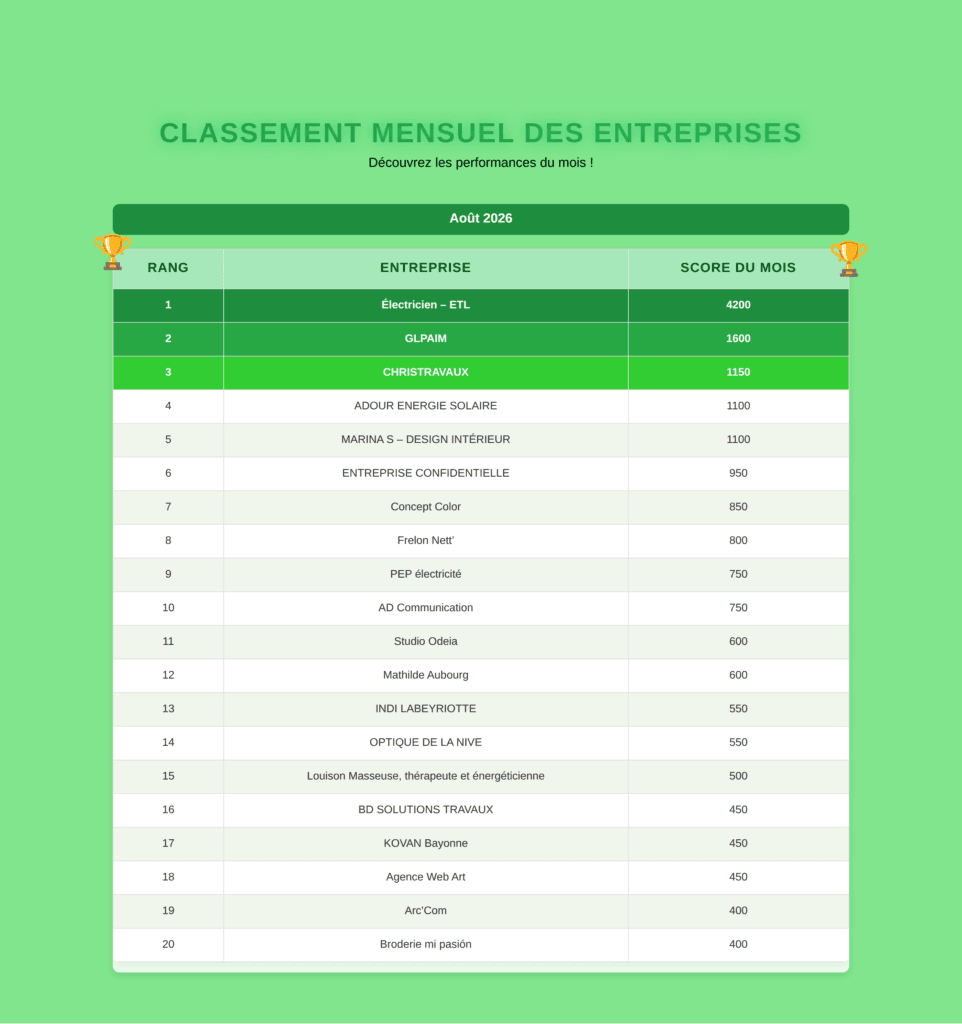 CLASSEMENT MENSUEL DES ENTREPRISES

Découvrez les performances du mois !

Août 2026

| RANG | ENTREPRISE | SCORE DU MOIS |
|---|---|---|
| 1 | Électricien – ETL | 4200 |
| 2 | GLPAIM | 1600 |
| 3 | CHRISTRAVAUX | 1150 |
| 4 | ADOUR ENERGIE SOLAIRE | 1100 |
| 5 | MARINA S – DESIGN INTÉRIEUR | 1100 |
| 6 | ENTREPRISE CONFIDENTIELLE | 950 |
| 7 | Concept Color | 850 |
| 8 | Frelon Nett' | 800 |
| 9 | PEP électricité | 750 |
| 10 | AD Communication | 750 |
| 11 | Studio Odeia | 600 |
| 12 | Mathilde Aubourg | 600 |
| 13 | INDI LABEYRIOTTE | 550 |
| 14 | OPTIQUE DE LA NIVE | 550 |
| 15 | Louison Masseuse, thérapeute et énergéticienne | 500 |
| 16 | BD SOLUTIONS TRAVAUX | 450 |
| 17 | KOVAN Bayonne | 450 |
| 18 | Agence Web Art | 450 |
| 19 | Arc'Com | 400 |
| 20 | Broderie mi pasión | 400 |